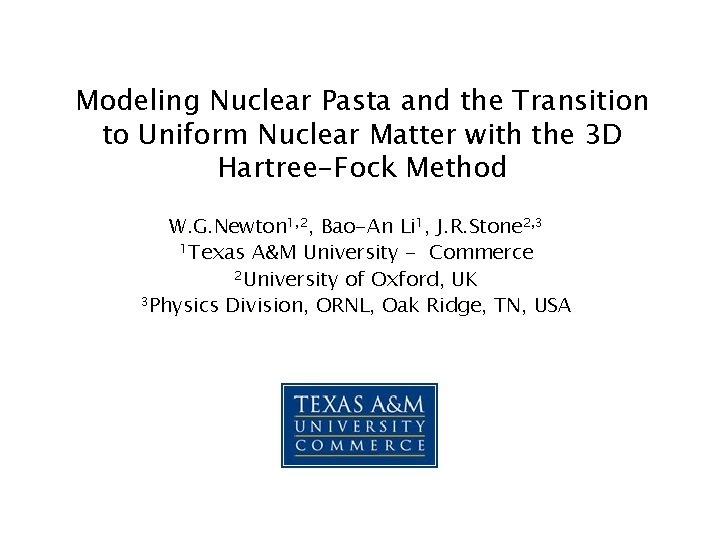 Modeling Nuclear Pasta and the Transition to Uniform Nuclear Matter with the 3D Hartree-Fock Method

W.G.Newton$^{1,2}$, Bao-An Li$^{1}$, J.R.Stone$^{2,3}$
$^{1}$Texas A&M University - Commerce
$^{2}$University of Oxford, UK
$^{3}$Physics Division, ORNL, Oak Ridge, TN, USA

TEXAS A&M
UNIVERSITY
COMMERCE